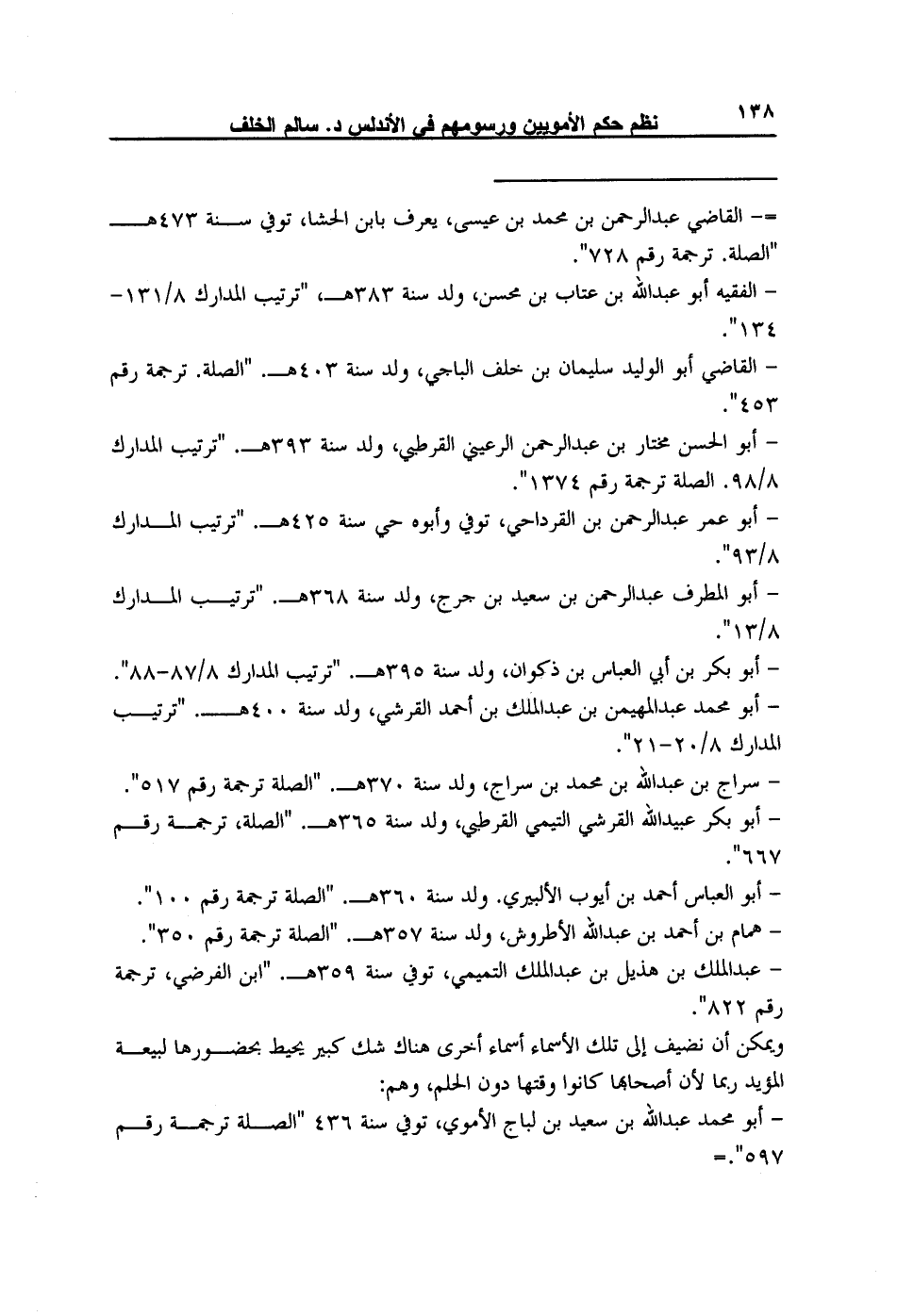 ١٣٨ نظم حكم الأمويين ورسومهم في الأندلس د. سالم الخلف

=- القاضي عبدالرحمن بن محمد بن عيسى، يعرف بابن الحشا، توفي سنة ٤٧٣هـ "الصلة. ترجمة رقم ٧٢٨".

- الفقيه أبو عبدالله بن عتاب بن محسن، ولد سنة ٣٨٣هـ، "ترتيب المدارك ١٣١/٨-١٣٤".

- القاضي أبو الوليد سليمان بن خلف الباجي، ولد سنة ٤٠٣هـ. "الصلة. ترجمة رقم ٤٥٣".

- أبو الحسن مختار بن عبدالرحمن الرعيني القرطبي، ولد سنة ٣٩٣هـ. "ترتيب المدارك ٩٨/٨. الصلة ترجمة رقم ١٣٧٤".

- أبو عمر عبدالرحمن بن القرداحي، توفي وأبوه حي سنة ٤٢٥هـ. "ترتيب المدارك ٩٣/٨".

- أبو المطرف عبدالرحمن بن سعيد بن جرج، ولد سنة ٣٦٨هـ. "ترتيب المدارك ١٣/٨".

- أبو بكر بن أبي العباس بن ذكوان، ولد سنة ٣٩٥هـ. "ترتيب المدارك ٨٧/٨-٨٨".

- أبو محمد عبدالمهيمن بن عبدالملك بن أحمد القرشي، ولد سنة ٤٠٠هـ. "ترتيب المدارك ٢٠/٨-٢١".

- سراج بن عبدالله بن محمد بن سراج، ولد سنة ٣٧٠هـ. "الصلة ترجمة رقم ٥١٧".

- أبو بكر عبيدالله القرشي التيمي القرطبي، ولد سنة ٣٦٥هـ. "الصلة، ترجمة رقم ٦٦٧".

- أبو العباس أحمد بن أيوب الألبيري. ولد سنة ٣٦٠هـ. "الصلة ترجمة رقم ١٠٠".

- همام بن أحمد بن عبدالله الأطروش، ولد سنة ٣٥٧هـ. "الصلة ترجمة رقم ٣٥٠".

- عبدالملك بن هذيل بن عبدالملك التميمي، توفي سنة ٣٥٩هـ. "ابن الفرضي، ترجمة رقم ٨٢٢".

ويمكن أن نضيف إلى تلك الأسماء أسماء أخرى هناك شك كبير يحيط بحضورها لبيعة المؤيد ربما لأن أصحابها كانوا وقتها دون الحلم، وهم:

- أبو محمد عبدالله بن سعيد بن لباج الأموي، توفي سنة ٤٣٦ "الصلة ترجمة رقم ٥٩٧".=